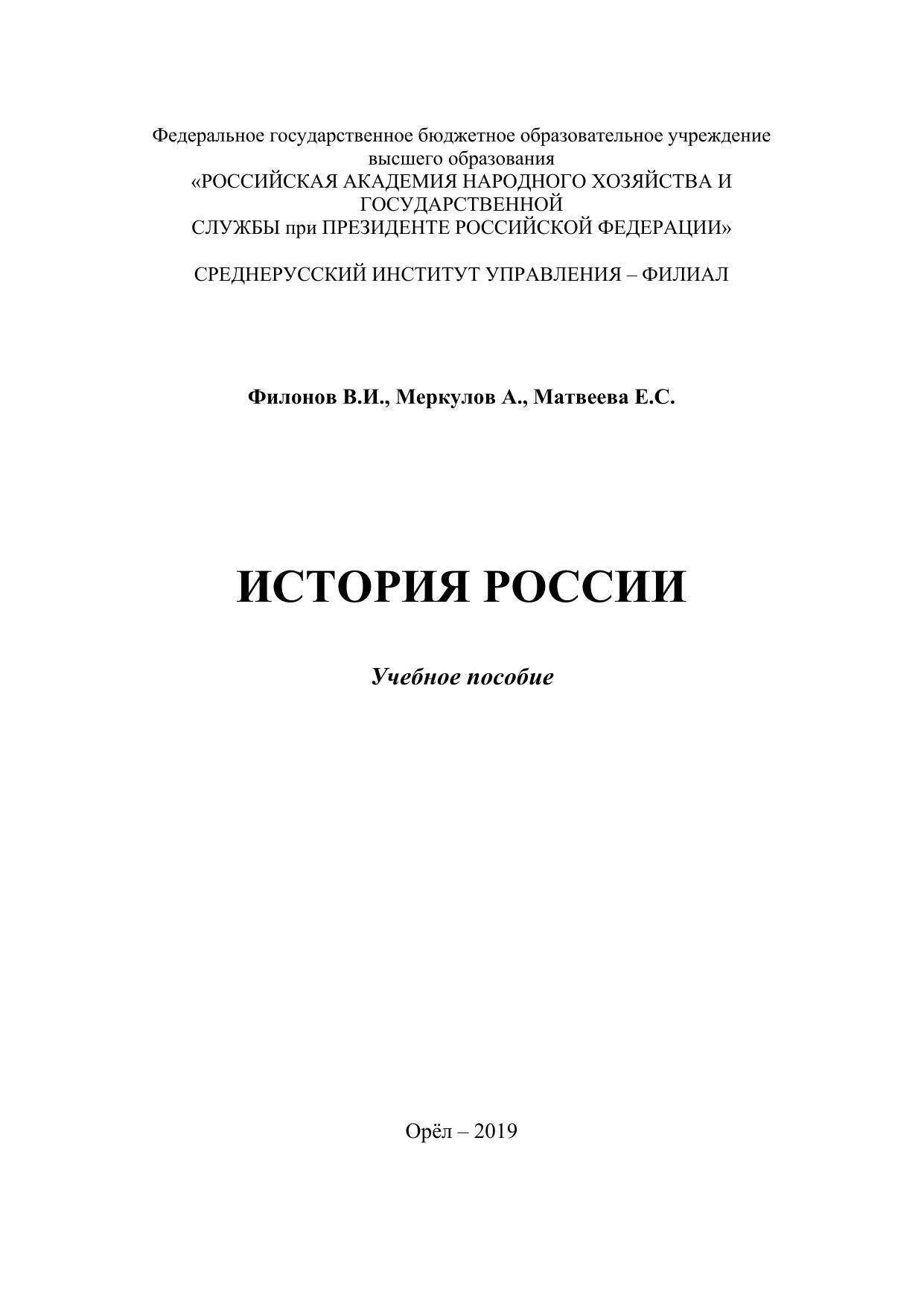 Федеральное государственное бюджетное образовательное учреждение высшего образования
«РОССИЙСКАЯ АКАДЕМИЯ НАРОДНОГО ХОЗЯЙСТВА И ГОСУДАРСТВЕННОЙ СЛУЖБЫ при ПРЕЗИДЕНТЕ РОССИЙСКОЙ ФЕДЕРАЦИИ»

СРЕДНЕРУССКИЙ ИНСТИТУТ УПРАВЛЕНИЯ – ФИЛИАЛ

Филонов В.И., Меркулов А., Матвеева Е.С.

ИСТОРИЯ РОССИИ

Учебное пособие

Орёл – 2019